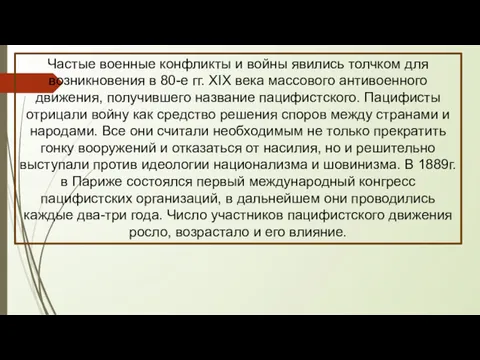 Частые военные конфликты и войны явились толчком для возникновения в 80-е гг. XIX века массового антивоенного движения, получившего название пацифистского. Пацифисты отрицали войну как средство решения споров между странами и народами. Все они считали необходимым не только прекратить гонку вооружений и отказаться от насилия, но и решительно выступали против идеологии национализма и шовинизма. В 1889г. в Париже состоялся первый международный конгресс пацифистских организаций, в дальнейшем они проводились каждые два-три года. Число участников пацифистского движения росло, возрастало и его влияние.